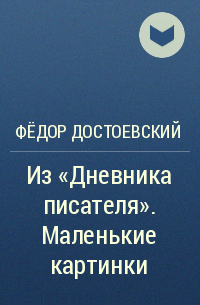 ФЁДОР ДОСТОЕВСКИЙ

Из «Дневника писателя». Маленькие картинки